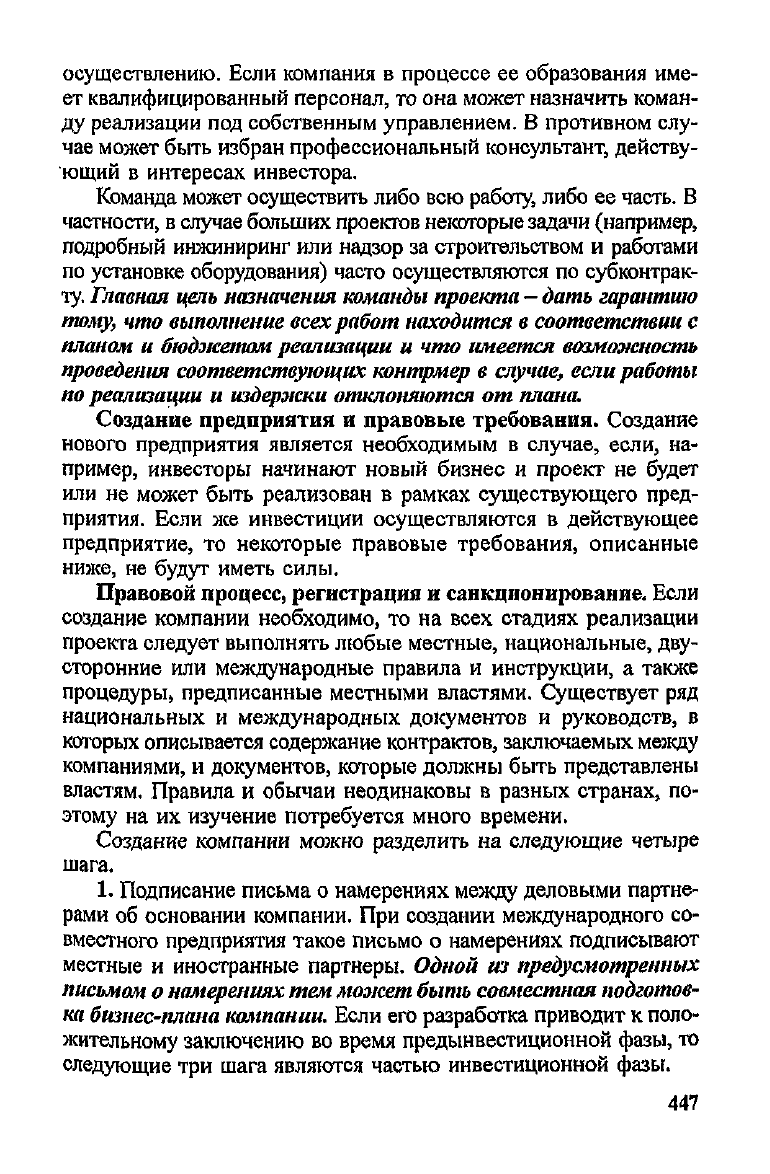 осуществлению. Если компания в процессе ее образования имеет квалифицированный персонал, то она может назначить команду реализации под собственным управлением. В противном случае может быть избран профессиональный консультант, действующий в интересах инвестора.

Команда может осуществить либо всю работу, либо ее часть. В частности, в случае больших проектов некоторые задачи (например, подробный инжиниринг или надзор за строительством и работами по установке оборудования) часто осуществляются по субконтракту. Главная цель назначения команды проекта – дать гарантию тому, что выполнение всех работ находится в соответствии с планом и бюджетом реализации и что имеется возможность проведения соответствующих контрмер в случае, если работы по реализации и издержки отклоняются от плана.

Создание предприятия и правовые требования. Создание нового предприятия является необходимым в случае, если, например, инвесторы начинают новый бизнес и проект не будет или не может быть реализован в рамках существующего предприятия. Если же инвестиции осуществляются в действующее предприятие, то некоторые правовые требования, описанные ниже, не будут иметь силы.

Правовой процесс, регистрация и санкционирование. Если создание компании необходимо, то на всех стадиях реализации проекта следует выполнять любые местные, национальные, двусторонние или международные правила и инструкции, а также процедуры, предписанные местными властями. Существует ряд национальных и международных документов и руководств, в которых описывается содержание контрактов, заключаемых между компаниями, и документов, которые должны быть представлены властям. Правила и обычаи неодинаковы в разных странах, поэтому на их изучение потребуется много времени.

Создание компании можно разделить на следующие четыре шага.

1. Подписание письма о намерениях между деловыми партнерами об основании компании. При создании международного совместного предприятия такое письмо о намерениях подписывают местные и иностранные партнеры. Одной из предусмотренных письмом о намерениях тем может быть совместная подготовка бизнес-плана компании. Если его разработка приводит к положительному заключению во время предынвестиционной фазы, то следующие три шага являются частью инвестиционной фазы.

447